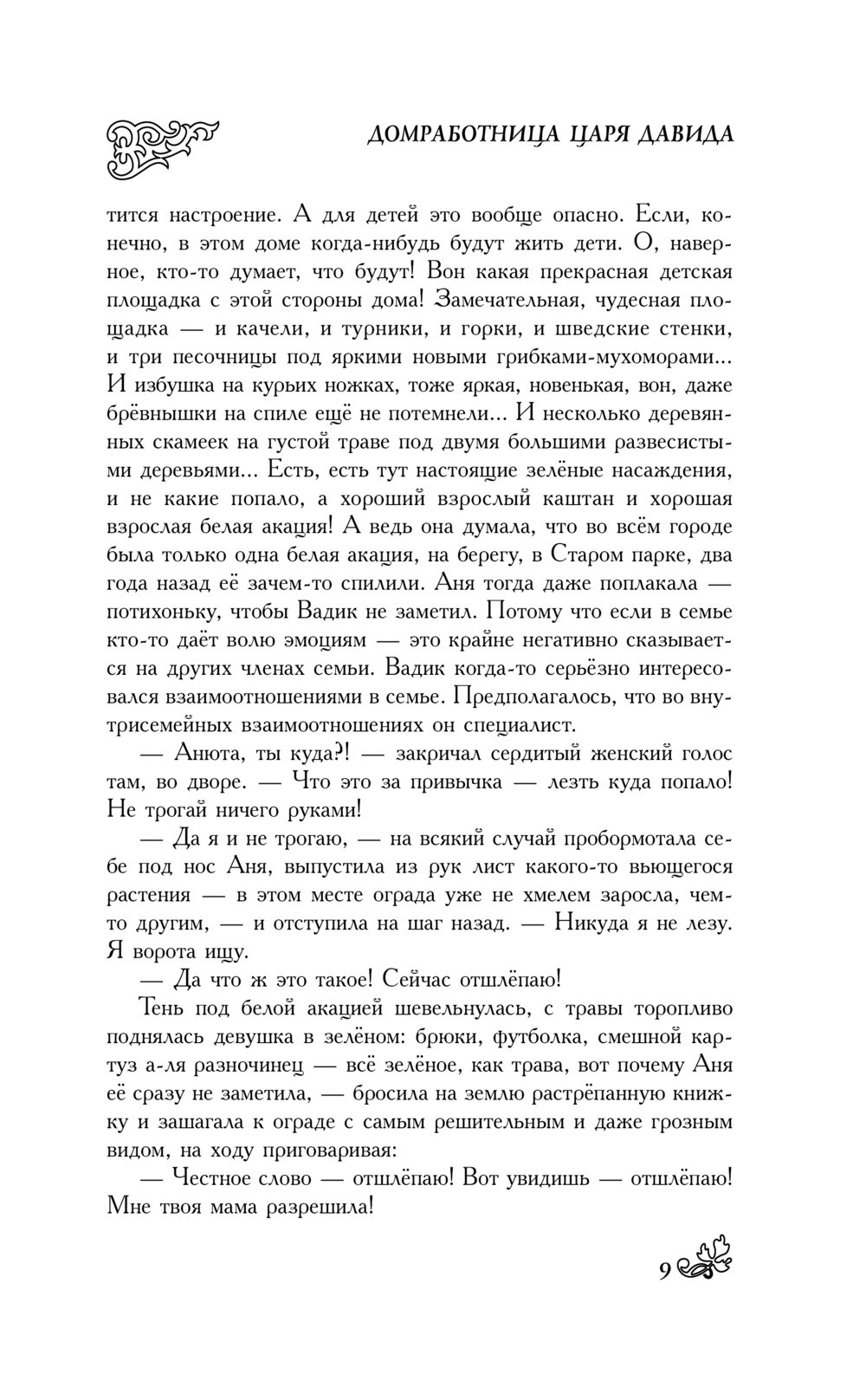 ДОМРАБОТНИЦА ЦАРЯ ДАВИДА

тится настроение. А для детей это вообще опасно. Если, конечно, в этом доме когда-нибудь будут жить дети. О, наверное, кто-то думает, что будут! Вон какая прекрасная детская площадка с этой стороны дома! Замечательная, чудесная площадка — и качели, и турники, и горки, и шведские стенки, и три песочницы под яркими новыми грибками-мухоморами... И избушка на курьих ножках, тоже яркая, новенькая, вон, даже брёвнышки на спиле ещё не потемнели... И несколько деревянных скамеек на густой траве под двумя большими развесистыми деревьями... Есть, есть тут настоящие зелёные насаждения, и не какие попало, а хороший взрослый каштан и хорошая взрослая белая акация! А ведь она думала, что во всём городе была только одна белая акация, на берегу, в Старом парке, два года назад её зачем-то спилили. Аня тогда даже поплакала — потихоньку, чтобы Вадик не заметил. Потому что если в семье кто-то даёт волю эмоциям — это крайне негативно сказывается на других членах семьи. Вадик когда-то серьёзно интересовался взаимоотношениями в семье. Предполагалось, что во внутрисемейных взаимоотношениях он специалист.

— Анюта, ты куда?! — закричал сердитый женский голос там, во дворе. — Что это за привычка — лезть куда попало! Не трогай ничего руками!

— Да я и не трогаю, — на всякий случай пробормотала себе под нос Аня, выпустила из рук лист какого-то вьющегося растения — в этом месте ограда уже не хмелем заросла, чем-то другим, — и отступила на шаг назад. — Никуда я не лезу. Я ворота ищу.

— Да что ж это такое! Сейчас отшлёпаю!

Тень под белой акацией шевельнулась, с травы торопливо поднялась девушка в зелёном: брюки, футболка, смешной картуз а-ля разночинец — всё зелёное, как трава, вот почему Аня её сразу не заметила, — бросила на землю растрёпанную книжку и зашагала к ограде с самым решительным и даже грозным видом, на ходу приговаривая:

— Честное слово — отшлёпаю! Вот увидишь — отшлёпаю! Мне твоя мама разрешила!

9